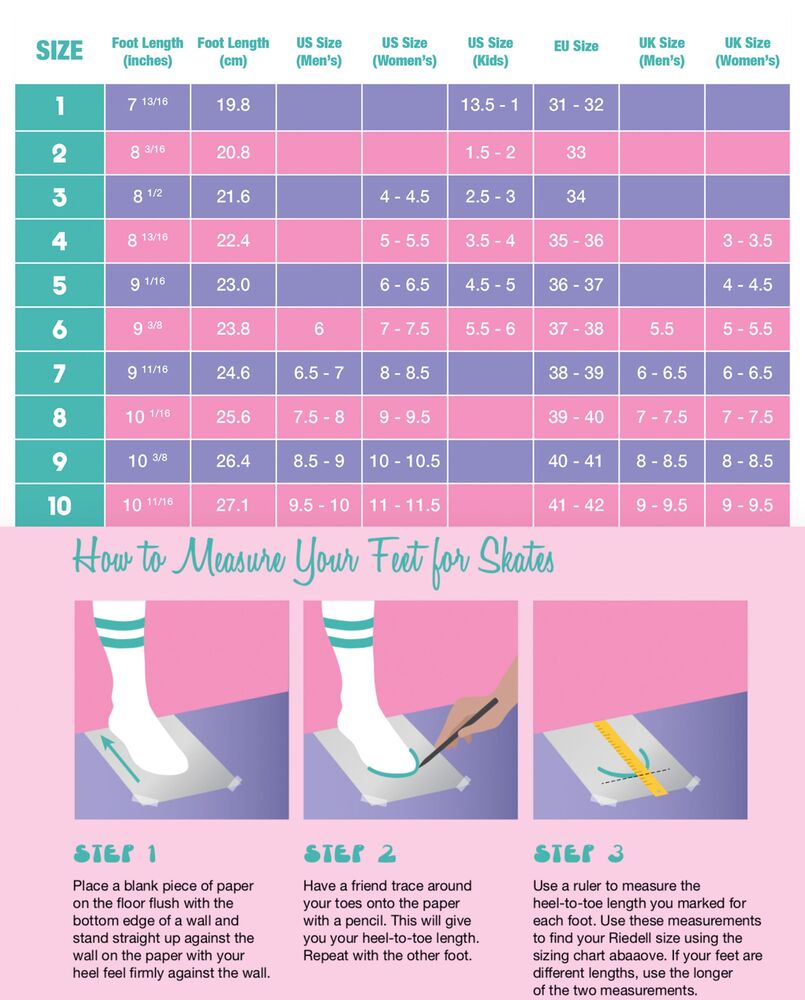 | SIZE | Foot Length (inches) | Foot Length (cm) | US Size (Men's) | US Size (Women's) | US Size (Kids) | EU Size | UK Size (Men's) | UK Size (Women's) |
|---|---|---|---|---|---|---|---|---|
| 1 | 7 $^{13/16}$ | 19.8 | | | 13.5 - 1 | 31 - 32 | | |
| 2 | 8 $^{3/16}$ | 20.8 | | | 1.5 - 2 | 33 | | |
| 3 | 8 $^{1/2}$ | 21.6 | | 4 - 4.5 | 2.5 - 3 | 34 | | |
| 4 | 8 $^{13/16}$ | 22.4 | | 5 - 5.5 | 3.5 - 4 | 35 - 36 | | 3 - 3.5 |
| 5 | 9 $^{1/16}$ | 23.0 | | 6 - 6.5 | 4.5 - 5 | 36 - 37 | | 4 - 4.5 |
| 6 | 9 $^{3/8}$ | 23.8 | 6 | 7 - 7.5 | 5.5 - 6 | 37 - 38 | 5.5 | 5 - 5.5 |
| 7 | 9 $^{11/16}$ | 24.6 | 6.5 - 7 | 8 - 8.5 | | 38 - 39 | 6 - 6.5 | 6 - 6.5 |
| 8 | 10 $^{1/16}$ | 25.6 | 7.5 - 8 | 9 - 9.5 | | 39 - 40 | 7 - 7.5 | 7 - 7.5 |
| 9 | 10 $^{3/8}$ | 26.4 | 8.5 - 9 | 10 - 10.5 | | 40 - 41 | 8 - 8.5 | 8 - 8.5 |
| 10 | 10 $^{11/16}$ | 27.1 | 9.5 - 10 | 11 - 11.5 | | 41 - 42 | 9 - 9.5 | 9 - 9.5 |

How to Measure Your Feet for Skates

STEP 1

Place a blank piece of paper on the floor flush with the bottom edge of a wall and stand straight up against the wall on the paper with your heel feel firmly against the wall.

STEP 2

Have a friend trace around your toes onto the paper with a pencil. This will give you your heel-to-toe length. Repeat with the other foot.

STEP 3

Use a ruler to measure the heel-to-toe length you marked for each foot. Use these measurements to find your Riedell size using the sizing chart abaaove. If your feet are different lengths, use the longer of the two measurements.